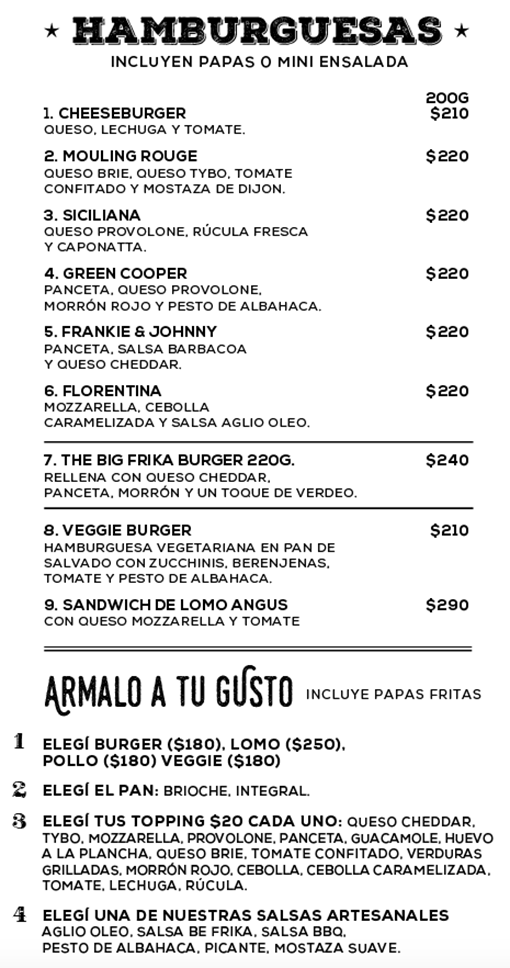 ★ HAMBURGUESAS ★
INCLUYEN PAPAS O MINI ENSALADA

200G

1. CHEESEBURGER $210
QUESO, LECHUGA Y TOMATE.

2. MOULING ROUGE $220
QUESO BRIE, QUESO TYBO, TOMATE CONFITADO Y MOSTAZA DE DIJON.

3. SICILIANA $220
QUESO PROVOLONE, RÚCULA FRESCA Y CAPONATTA.

4. GREEN COOPER $220
PANCETA, QUESO PROVOLONE, MORRÓN ROJO Y PESTO DE ALBAHACA.

5. FRANKIE & JOHNNY $220
PANCETA, SALSA BARBACOA Y QUESO CHEDDAR.

6. FLORENTINA $220
MOZZARELLA, CEBOLLA CARAMELIZADA Y SALSA AGLIO OLEO.

7. THE BIG FRIKA BURGER 220G. $240
RELLENA CON QUESO CHEDDAR, PANCETA, MORRÓN Y UN TOQUE DE VERDEO.

8. VEGGIE BURGER $210
HAMBURGUESA VEGETARIANA EN PAN DE SALVADO CON ZUCCHINIS, BERENJENAS, TOMATE Y PESTO DE ALBAHACA.

9. SANDWICH DE LOMO ANGUS $290
CON QUESO MOZZARELLA Y TOMATE

ARMALO A TU GUSTO INCLUYE PAPAS FRITAS

1 ELEGÍ BURGER ($180), LOMO ($250), POLLO ($180) VEGGIE ($180)

2 ELEGÍ EL PAN: BRIOCHE, INTEGRAL.

3 ELEGÍ TUS TOPPING $20 CADA UNO: QUESO CHEDDAR, TYBO, MOZZARELLA, PROVOLONE, PANCETA, GUACAMOLE, HUEVO A LA PLANCHA, QUESO BRIE, TOMATE CONFITADO, VERDURAS GRILLADAS, MORRÓN ROJO, CEBOLLA, CEBOLLA CARAMELIZADA, TOMATE, LECHUGA, RÚCULA.

4 ELEGÍ UNA DE NUESTRAS SALSAS ARTESANALES
AGLIO OLEO, SALSA BE FRIKA, SALSA BBQ, PESTO DE ALBAHACA, PICANTE, MOSTAZA SUAVE.